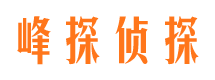 峰探侦探